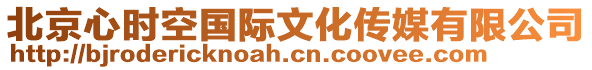 北京心时空国际文化传媒有限公司
http://bjrodericknoah.cn.coovee.com